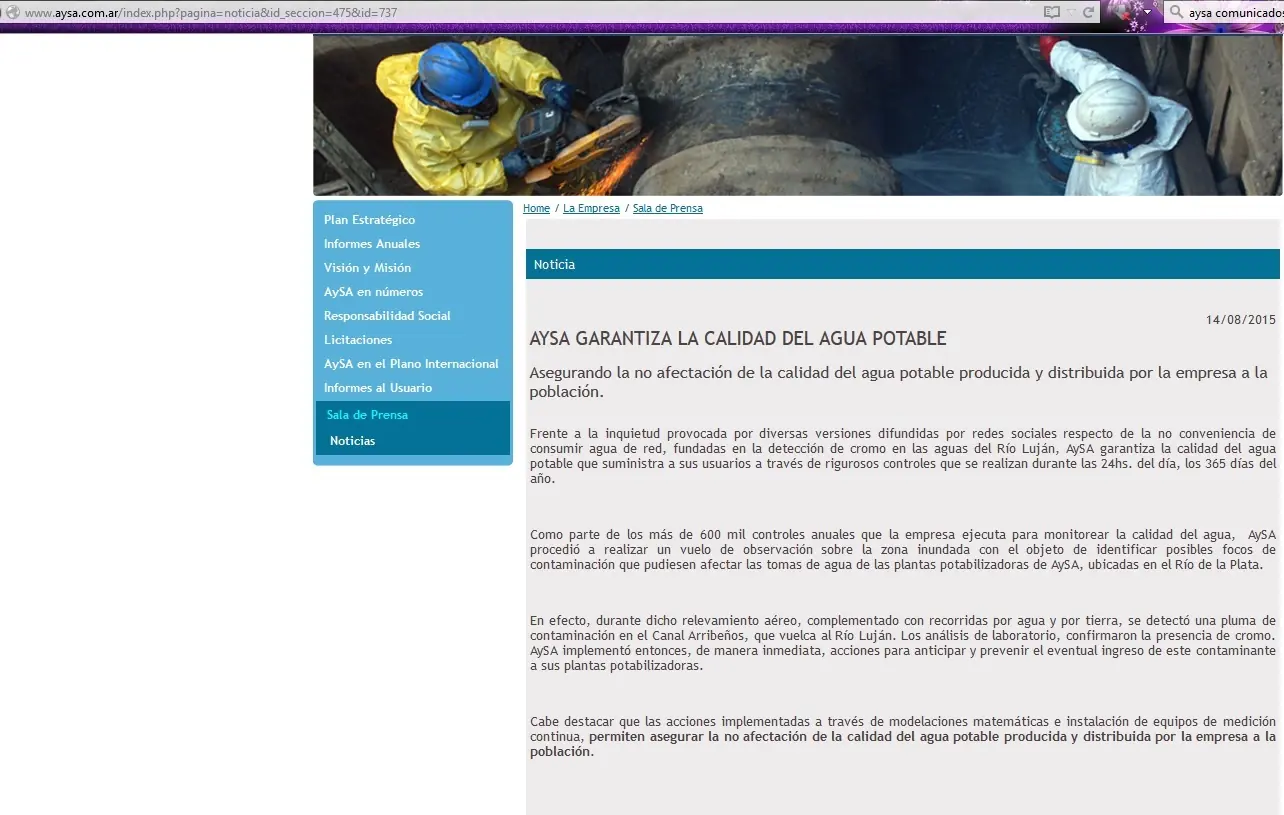 www.aysa.com.ar/index.php?pagina=noticia&id_seccion=475&id=737

aysa comunicado

Plan Estratégico
Informes Anuales
Visión y Misión
AySA en números
Responsabilidad Social
Licitaciones
AySA en el Plano Internacional
Informes al Usuario
Sala de Prensa
Noticias

Home / La Empresa / Sala de Prensa

Noticia

14/08/2015

AYSA GARANTIZA LA CALIDAD DEL AGUA POTABLE

Asegurando la no afectación de la calidad del agua potable producida y distribuida por la empresa a la población.

Frente a la inquietud provocada por diversas versiones difundidas por redes sociales respecto de la no conveniencia de consumir agua de red, fundadas en la detección de cromo en las aguas del Río Luján, AySA garantiza la calidad del agua potable que suministra a sus usuarios a través de rigurosos controles que se realizan durante las 24hs. del día, los 365 días del año.

Como parte de los más de 600 mil controles anuales que la empresa ejecuta para monitorear la calidad del agua, AySA procedió a realizar un vuelo de observación sobre la zona inundada con el objeto de identificar posibles focos de contaminación que pudiesen afectar las tomas de agua de las plantas potabilizadoras de AySA, ubicadas en el Río de la Plata.

En efecto, durante dicho relevamiento aéreo, complementado con recorridas por agua y por tierra, se detectó una pluma de contaminación en el Canal Arribeños, que vuelca al Río Luján. Los análisis de laboratorio, confirmaron la presencia de cromo. AySA implementó entonces, de manera inmediata, acciones para anticipar y prevenir el eventual ingreso de este contaminante a sus plantas potabilizadoras.

Cabe destacar que las acciones implementadas a través de modelaciones matemáticas e instalación de equipos de medición continua, permiten asegurar la no afectación de la calidad del agua potable producida y distribuida por la empresa a la población.